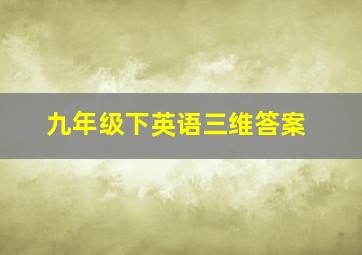 九年级下英语三维答案